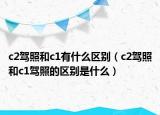 c2驾照和c1有什么区别（c2驾照和c1驾照的区别是什么）